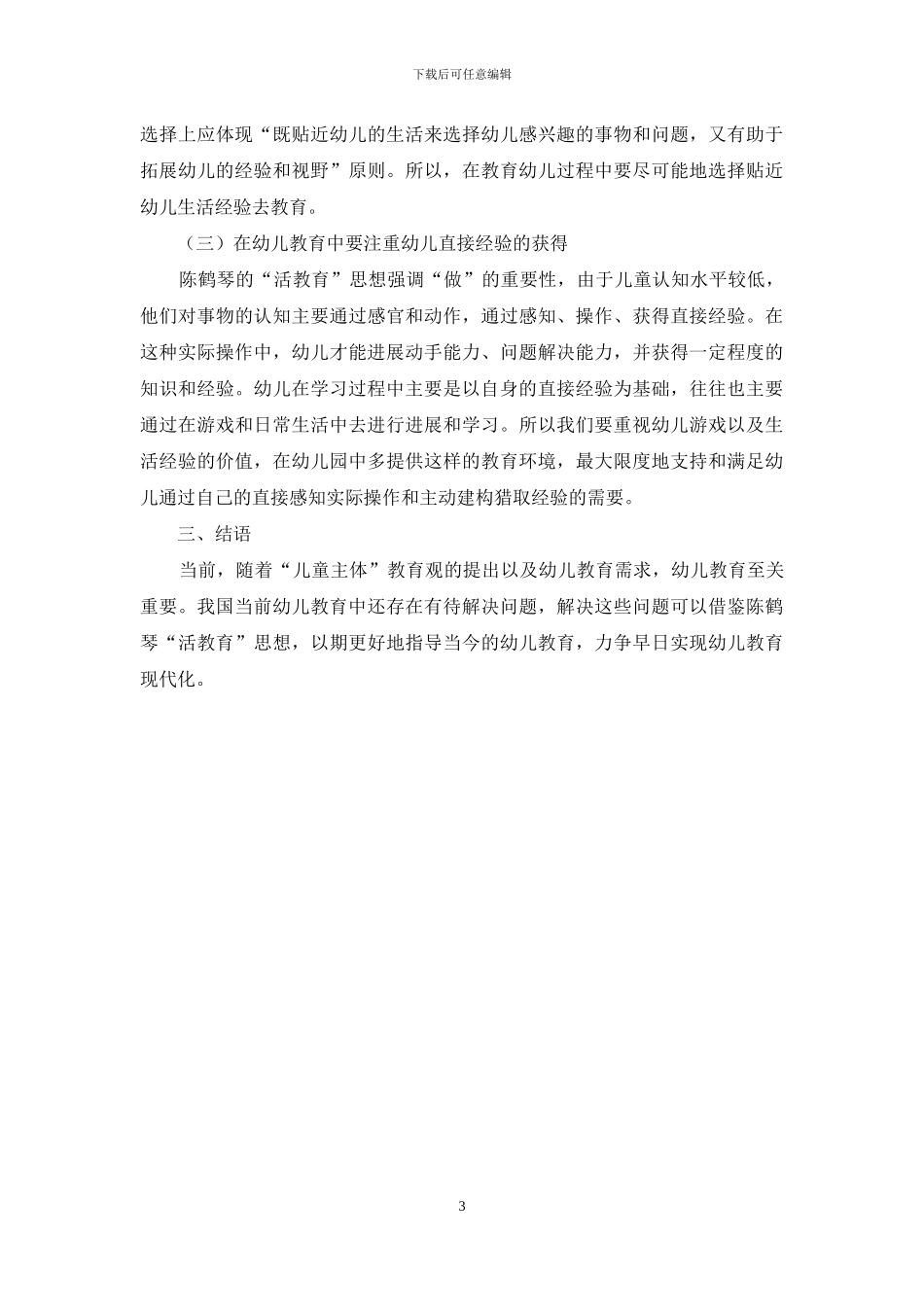 下载后可任意编辑

选择上应体现“既贴近幼儿的生活来选择幼儿感兴趣的事物和问题，又有助于拓展幼儿的经验和视野”原则。所以，在教育幼儿过程中要尽可能地选择贴近幼儿生活经验去教育。

（三）在幼儿教育中要注重幼儿直接经验的获得

陈鹤琴的“活教育”思想强调“做”的重要性，由于儿童认知水平较低，他们对事物的认知主要通过感官和动作，通过感知、操作、获得直接经验。在这种实际操作中，幼儿才能进展动手能力、问题解决能力，并获得一定程度的知识和经验。幼儿在学习过程中主要是以自身的直接经验为基础，往往也主要通过在游戏和日常生活中去进行进展和学习。所以我们要重视幼儿游戏以及生活经验的价值，在幼儿园中多提供这样的教育环境，最大限度地支持和满足幼儿通过自己的直接感知实际操作和主动建构猎取经验的需要。

三、结语

当前，随着“儿童主体”教育观的提出以及幼儿教育需求，幼儿教育至关重要。我国当前幼儿教育中还存在有待解决问题，解决这些问题可以借鉴陈鹤琴“活教育”思想，以期更好地指导当今的幼儿教育，力争早日实现幼儿教育现代化。

3